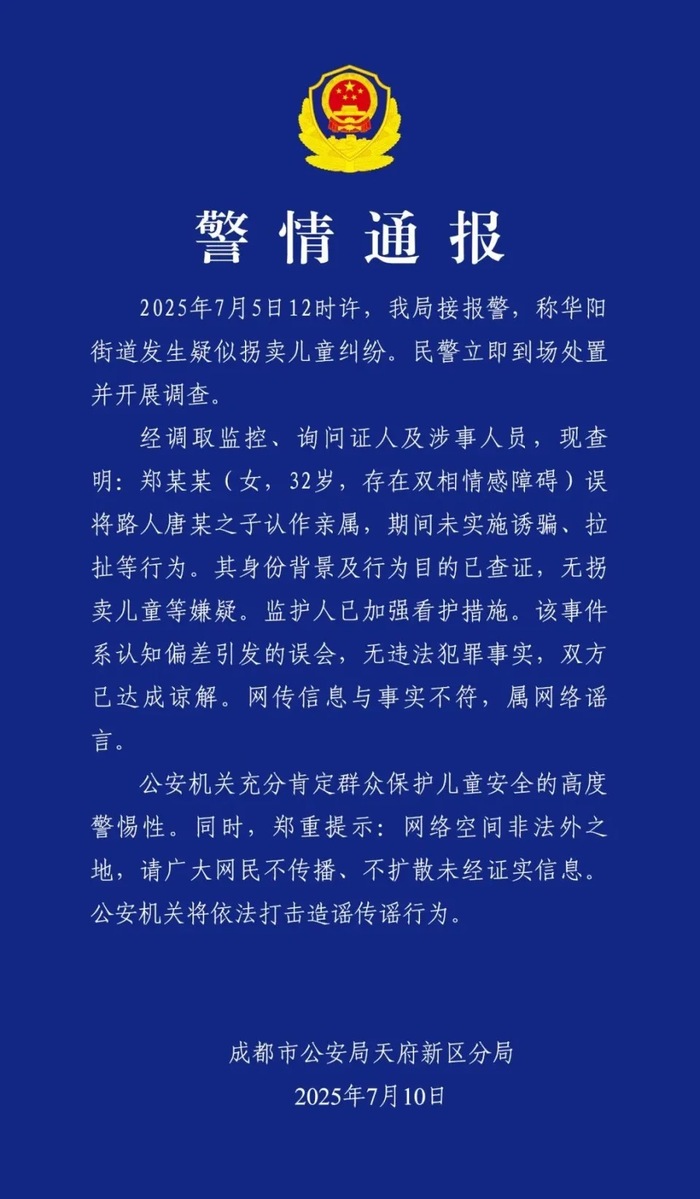 警情通报

2025年7月5日12时许，我局接报警，称华阳街道发生疑似拐卖儿童纠纷。民警立即到场处置并开展调查。

经调取监控、询问证人及涉事人员，现查明：郑某某（女，32岁，存在双相情感障碍）误将路人唐某之子认作亲属，期间未实施诱骗、拉扯等行为。其身份背景及行为目的已查证，无拐卖儿童等嫌疑。监护人已加强看护措施。该事件系认知偏差引发的误会，无违法犯罪事实，双方已达成谅解。网传信息与事实不符，属网络谣言。

公安机关充分肯定群众保护儿童安全的高度警惕性。同时，郑重提示：网络空间非法外之地，请广大网民不传播、不扩散未经证实信息。公安机关将依法打击造谣传谣行为。

成都市公安局天府新区分局
2025年7月10日